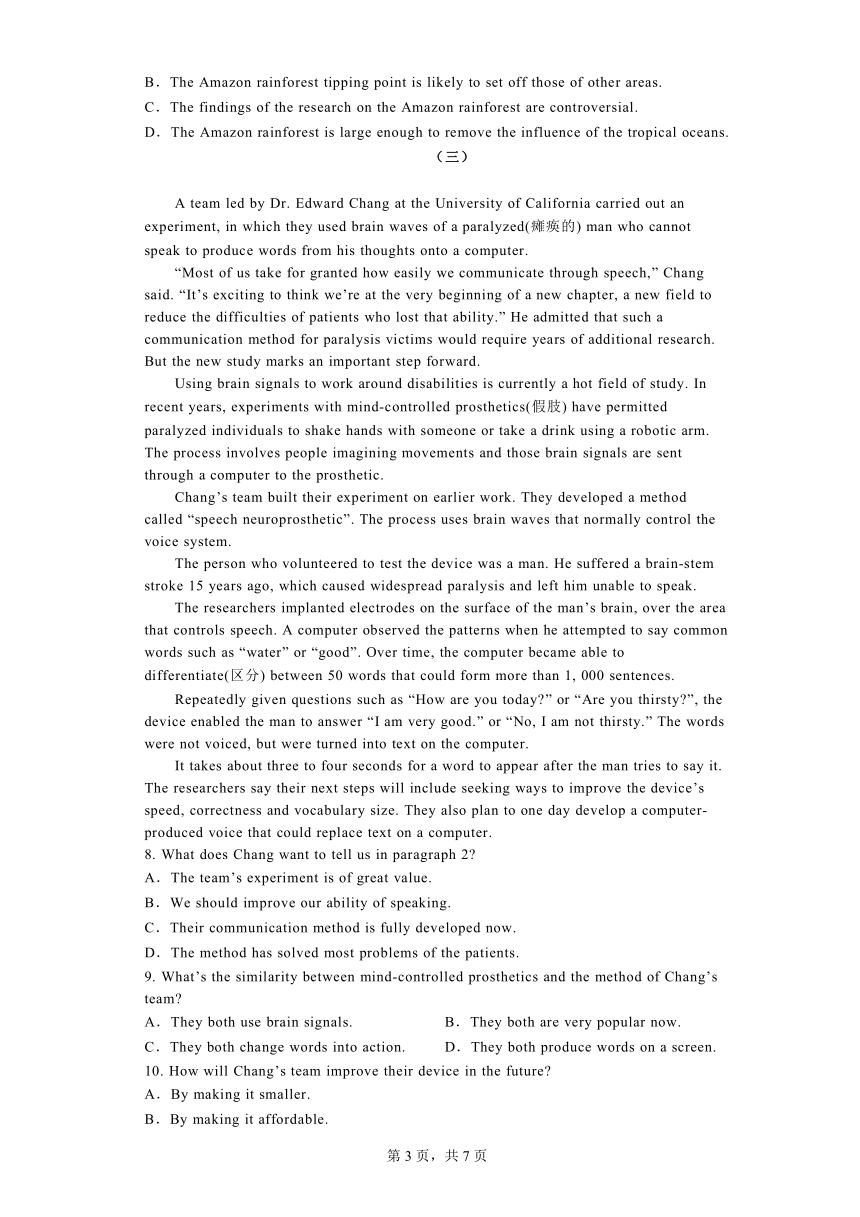 B．The Amazon rainforest tipping point is likely to set off those of other areas.
C．The findings of the research on the Amazon rainforest are controversial.
D．The Amazon rainforest is large enough to remove the influence of the tropical oceans.

（三）

A team led by Dr. Edward Chang at the University of California carried out an experiment, in which they used brain waves of a paralyzed(瘫痪的) man who cannot speak to produce words from his thoughts onto a computer.

“Most of us take for granted how easily we communicate through speech,” Chang said. “It’s exciting to think we’re at the very beginning of a new chapter, a new field to reduce the difficulties of patients who lost that ability.” He admitted that such a communication method for paralysis victims would require years of additional research. But the new study marks an important step forward.

Using brain signals to work around disabilities is currently a hot field of study. In recent years, experiments with mind-controlled prosthetics(假肢) have permitted paralyzed individuals to shake hands with someone or take a drink using a robotic arm. The process involves people imagining movements and those brain signals are sent through a computer to the prosthetic.

Chang’s team built their experiment on earlier work. They developed a method called “speech neuroprosthetic”. The process uses brain waves that normally control the voice system.

The person who volunteered to test the device was a man. He suffered a brain-stem stroke 15 years ago, which caused widespread paralysis and left him unable to speak.

The researchers implanted electrodes on the surface of the man’s brain, over the area that controls speech. A computer observed the patterns when he attempted to say common words such as “water” or “good”. Over time, the computer became able to differentiate(区分) between 50 words that could form more than 1, 000 sentences.

Repeatedly given questions such as “How are you today?” or “Are you thirsty?”, the device enabled the man to answer “I am very good.” or “No, I am not thirsty.” The words were not voiced, but were turned into text on the computer.

It takes about three to four seconds for a word to appear after the man tries to say it. The researchers say their next steps will include seeking ways to improve the device’s speed, correctness and vocabulary size. They also plan to one day develop a computer-produced voice that could replace text on a computer.

8. What does Chang want to tell us in paragraph 2?
A．The team’s experiment is of great value.
B．We should improve our ability of speaking.
C．Their communication method is fully developed now.
D．The method has solved most problems of the patients.
9. What’s the similarity between mind-controlled prosthetics and the method of Chang’s team?
A．They both use brain signals.
B．They both are very popular now.
C．They both change words into action.
D．They both produce words on a screen.
10. How will Chang’s team improve their device in the future?
A．By making it smaller.
B．By making it affordable.

第 3 页，共 7 页